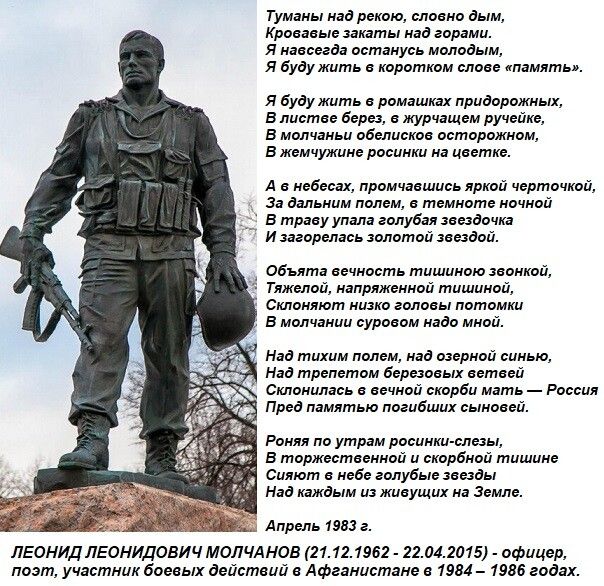 Туманы над рекою, словно дым,
Кровавые закаты над горами.
Я навсегда останусь молодым,
Я буду жить в коротком слове «память».

Я буду жить в ромашках придорожных,
В листве берез, в журчащем ручейке,
В молчаньи обелисков осторожном,
В жемчужине росинки на цветке.

А в небесах, промчавшись яркой черточкой,
За дальним полем, в темноте ночной
В траву упала голубая звездочка
И загорелась золотой звездой.

Объята вечность тишиною звонкой,
Тяжелой, напряженной тишиной,
Склоняют низко головы потомки
В молчании суровом надо мной.

Над тихим полем, над озерной синью,
Над трепетом березовых ветвей
Склонилась в вечной скорби мать — Россия
Пред памятью погибших сыновей.

Роняя по утрам росинки-слезы,
В торжественной и скорбной тишине
Сияют в небе голубые звезды
Над каждым из живущих на Земле.

Апрель 1983 г.

ЛЕОНИД ЛЕОНИДОВИЧ МОЛЧАНОВ (21.12.1962 - 22.04.2015) - офицер, поэт, участник боевых действий в Афганистане в 1984 – 1986 годах.